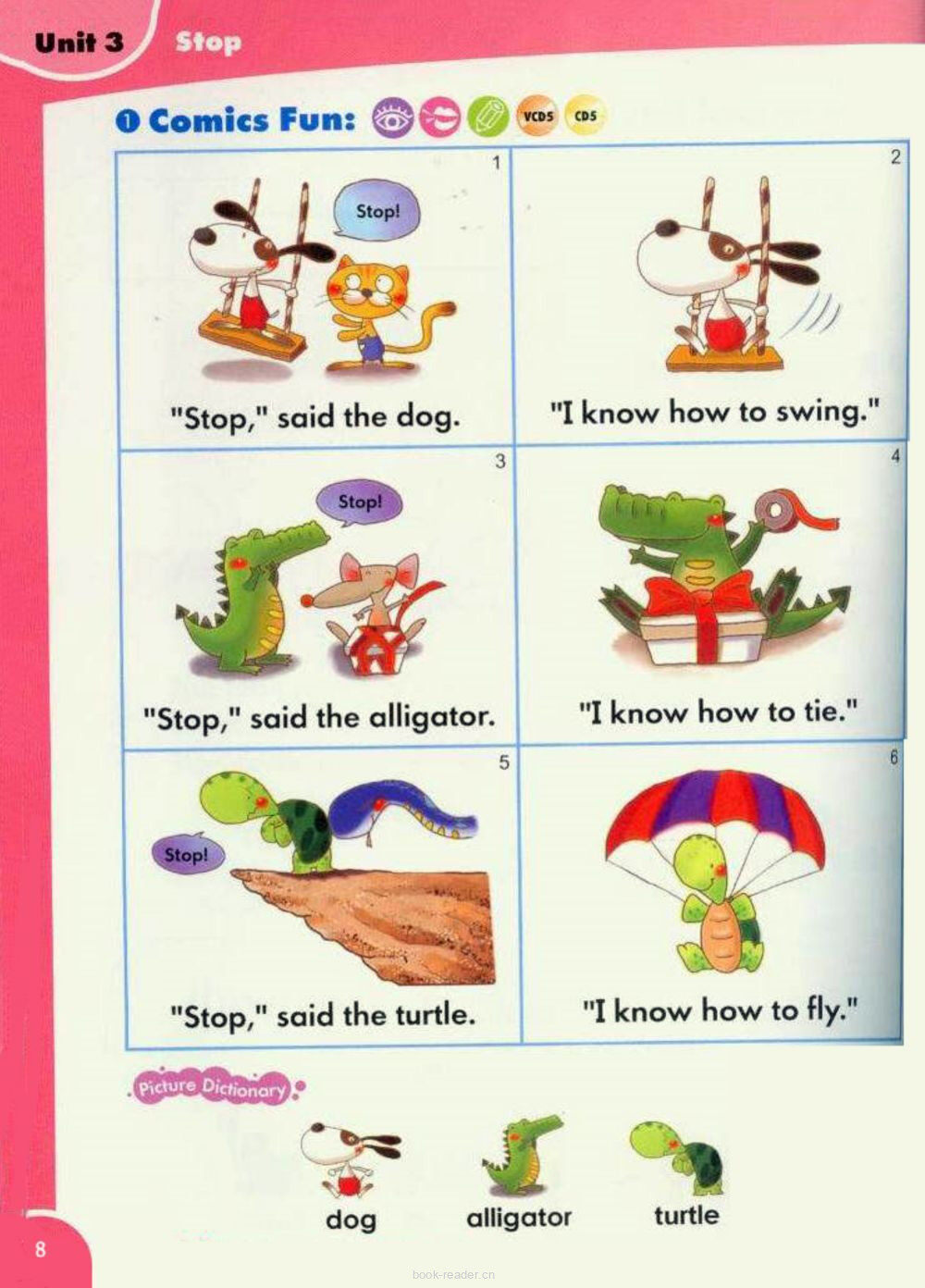 Unit 3 Stop

1 Comics Fun: VCD5 CD5

1

Stop!

"Stop," said the dog.

2

"I know how to swing."

3

Stop!

"Stop," said the alligator.

4

"I know how to tie."

5

Stop!

"Stop," said the turtle.

6

"I know how to fly."

Picture Dictionary

dog

alligator

turtle

8

book-reader.cn